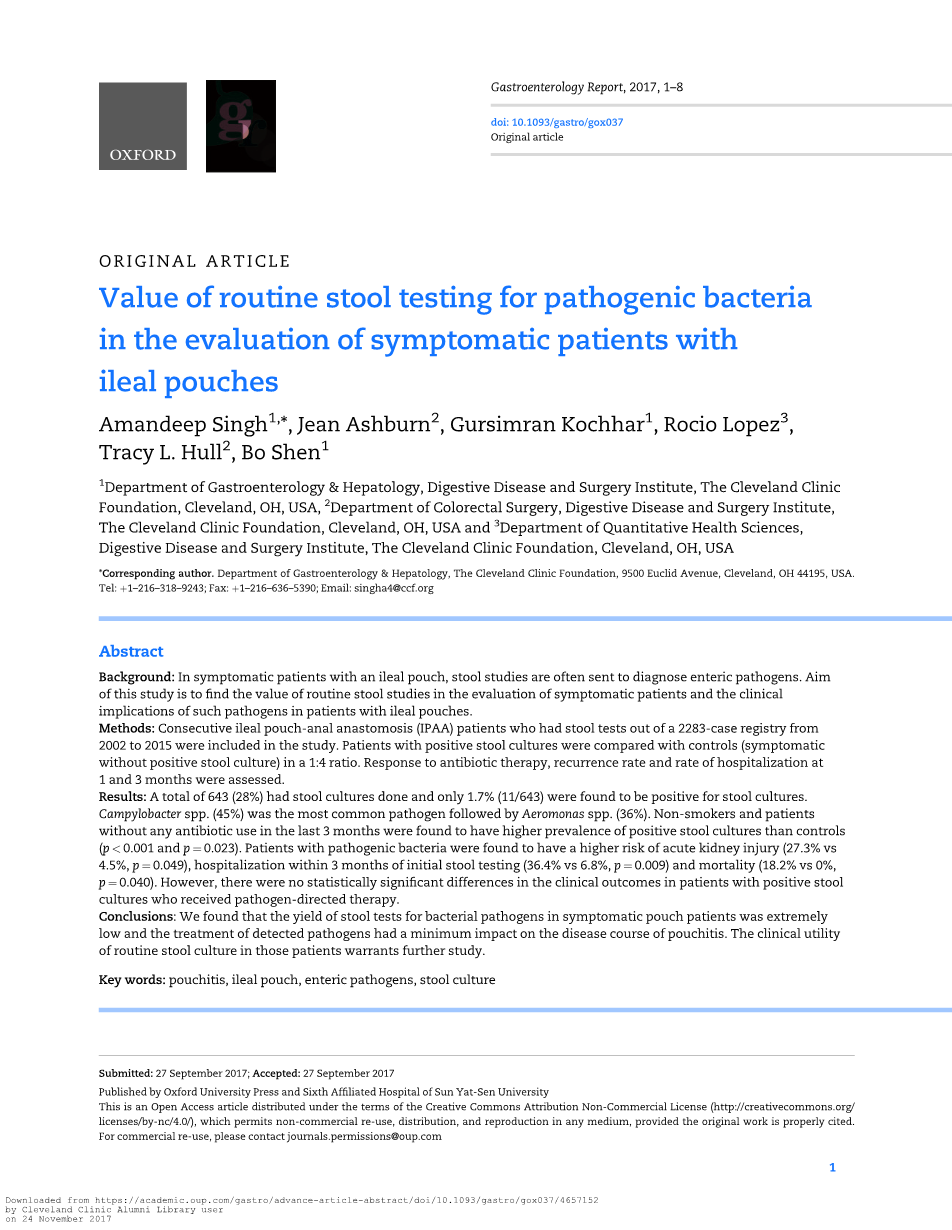 OXFORD

g

Gastroenterology Report, 2017, 1–8

doi: 10.1093/gastro/gox037
Original article

ORIGINAL ARTICLE

Value of routine stool testing for pathogenic bacteria in the evaluation of symptomatic patients with ileal pouches

Amandeep Singh$^{1,*}$, Jean Ashburn$^{2}$, Gursimran Kochhar$^{1}$, Rocio Lopez$^{3}$, Tracy L. Hull$^{2}$, Bo Shen$^{1}$

$^{1}$Department of Gastroenterology & Hepatology, Digestive Disease and Surgery Institute, The Cleveland Clinic Foundation, Cleveland, OH, USA, $^{2}$Department of Colorectal Surgery, Digestive Disease and Surgery Institute, The Cleveland Clinic Foundation, Cleveland, OH, USA and $^{3}$Department of Quantitative Health Sciences, Digestive Disease and Surgery Institute, The Cleveland Clinic Foundation, Cleveland, OH, USA

*Corresponding author. Department of Gastroenterology & Hepatology, The Cleveland Clinic Foundation, 9500 Euclid Avenue, Cleveland, OH 44195, USA. Tel: +1–216–318–9243; Fax: +1–216–636–5390; Email: singha4@ccf.org

Abstract

Background: In symptomatic patients with an ileal pouch, stool studies are often sent to diagnose enteric pathogens. Aim of this study is to find the value of routine stool studies in the evaluation of symptomatic patients and the clinical implications of such pathogens in patients with ileal pouches.
Methods: Consecutive ileal pouch-anal anastomosis (IPAA) patients who had stool tests out of a 2283-case registry from 2002 to 2015 were included in the study. Patients with positive stool cultures were compared with controls (symptomatic without positive stool culture) in a 1:4 ratio. Response to antibiotic therapy, recurrence rate and rate of hospitalization at 1 and 3 months were assessed.
Results: A total of 643 (28%) had stool cultures done and only 1.7% (11/643) were found to be positive for stool cultures. Campylobacter spp. (45%) was the most common pathogen followed by Aeromonas spp. (36%). Non-smokers and patients without any antibiotic use in the last 3 months were found to have higher prevalence of positive stool cultures than controls ($p < 0.001$ and $p = 0.023$). Patients with pathogenic bacteria were found to have a higher risk of acute kidney injury (27.3% vs 4.5%, $p = 0.049$), hospitalization within 3 months of initial stool testing (36.4% vs 6.8%, $p = 0.009$) and mortality (18.2% vs 0%, $p = 0.040$). However, there were no statistically significant differences in the clinical outcomes in patients with positive stool cultures who received pathogen-directed therapy.
Conclusions: We found that the yield of stool tests for bacterial pathogens in symptomatic pouch patients was extremely low and the treatment of detected pathogens had a minimum impact on the disease course of pouchitis. The clinical utility of routine stool culture in those patients warrants further study.

Key words: pouchitis, ileal pouch, enteric pathogens, stool culture

Submitted: 27 September 2017; Accepted: 27 September 2017
Published by Oxford University Press and Sixth Affiliated Hospital of Sun Yat-Sen University
This is an Open Access article distributed under the terms of the Creative Commons Attribution Non-Commercial License (http://creativecommons.org/licenses/by-nc/4.0/), which permits non-commercial re-use, distribution, and reproduction in any medium, provided the original work is properly cited. For commercial re-use, please contact journals.permissions@oup.com

1

Downloaded from https://academic.oup.com/gastro/advance-article-abstract/doi/10.1093/gastro/gox037/4657152 by Cleveland Clinic Alumni Library user on 24 November 2017